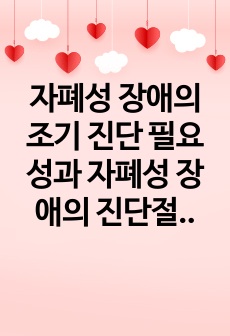 자폐성 장애의 조기 진단 필요성과 자폐성 장애의 진단절..